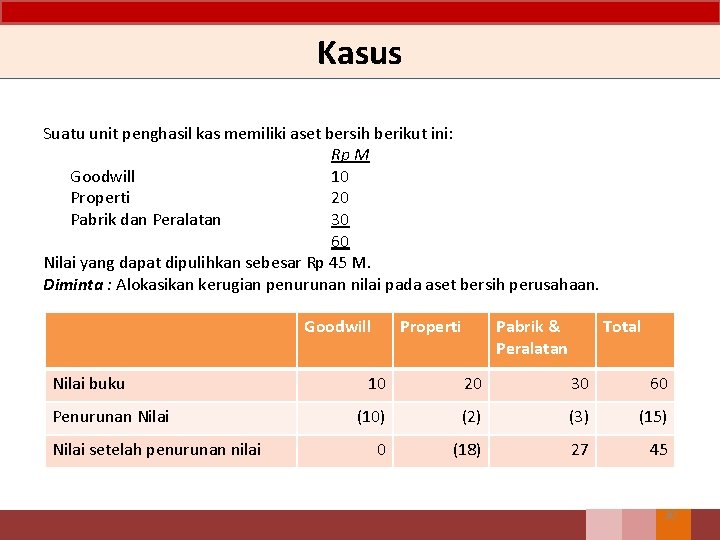 Kasus

Suatu unit penghasil kas memiliki aset bersih berikut ini:

| | Rp M |
|---|---|
| Goodwill | 10 |
| Properti | 20 |
| Pabrik dan Peralatan | 30 |
| | 60 |

Nilai yang dapat dipulihkan sebesar Rp 45 M.
Diminta : Alokasikan kerugian penurunan nilai pada aset bersih perusahaan.

| | Goodwill | Properti | Pabrik & Peralatan | Total |
|---|---|---|---|---|
| Nilai buku | 10 | 20 | 30 | 60 |
| Penurunan Nilai | (10) | (2) | (3) | (15) |
| Nilai setelah penurunan nilai | 0 | (18) | 27 | 45 |